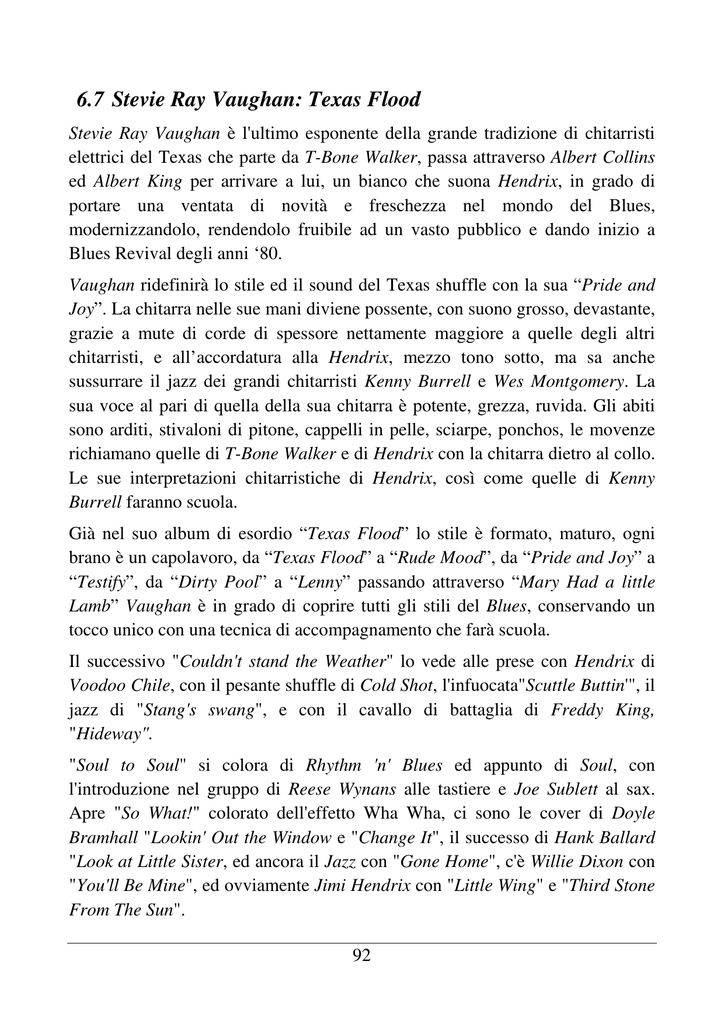 6.7 Stevie Ray Vaughan: Texas Flood

Stevie Ray Vaughan è l'ultimo esponente della grande tradizione di chitarristi elettrici del Texas che parte da T-Bone Walker, passa attraverso Albert Collins ed Albert King per arrivare a lui, un bianco che suona Hendrix, in grado di portare una ventata di novità e freschezza nel mondo del Blues, modernizzandolo, rendendolo fruibile ad un vasto pubblico e dando inizio a Blues Revival degli anni ‘80.

Vaughan ridefinirà lo stile ed il sound del Texas shuffle con la sua “Pride and Joy”. La chitarra nelle sue mani diviene possente, con suono grosso, devastante, grazie a mute di corde di spessore nettamente maggiore a quelle degli altri chitarristi, e all’accordatura alla Hendrix, mezzo tono sotto, ma sa anche sussurrare il jazz dei grandi chitarristi Kenny Burrell e Wes Montgomery. La sua voce al pari di quella della sua chitarra è potente, grezza, ruvida. Gli abiti sono arditi, stivaloni di pitone, cappelli in pelle, sciarpe, ponchos, le movenze richiamano quelle di T-Bone Walker e di Hendrix con la chitarra dietro al collo. Le sue interpretazioni chitarristiche di Hendrix, così come quelle di Kenny Burrell faranno scuola.

Già nel suo album di esordio “Texas Flood” lo stile è formato, maturo, ogni brano è un capolavoro, da “Texas Flood” a “Rude Mood”, da “Pride and Joy” a “Testify”, da “Dirty Pool” a “Lenny” passando attraverso “Mary Had a little Lamb” Vaughan è in grado di coprire tutti gli stili del Blues, conservando un tocco unico con una tecnica di accompagnamento che farà scuola.

Il successivo "Couldn't stand the Weather" lo vede alle prese con Hendrix di Voodoo Chile, con il pesante shuffle di Cold Shot, l'infuocata"Scuttle Buttin'", il jazz di "Stang's swang", e con il cavallo di battaglia di Freddy King, "Hideway".

"Soul to Soul" si colora di Rhythm 'n' Blues ed appunto di Soul, con l'introduzione nel gruppo di Reese Wynans alle tastiere e Joe Sublett al sax. Apre "So What!" colorato dell'effetto Wha Wha, ci sono le cover di Doyle Bramhall "Lookin' Out the Window e "Change It", il successo di Hank Ballard "Look at Little Sister, ed ancora il Jazz con "Gone Home", c'è Willie Dixon con "You'll Be Mine", ed ovviamente Jimi Hendrix con "Little Wing" e "Third Stone From The Sun".

92